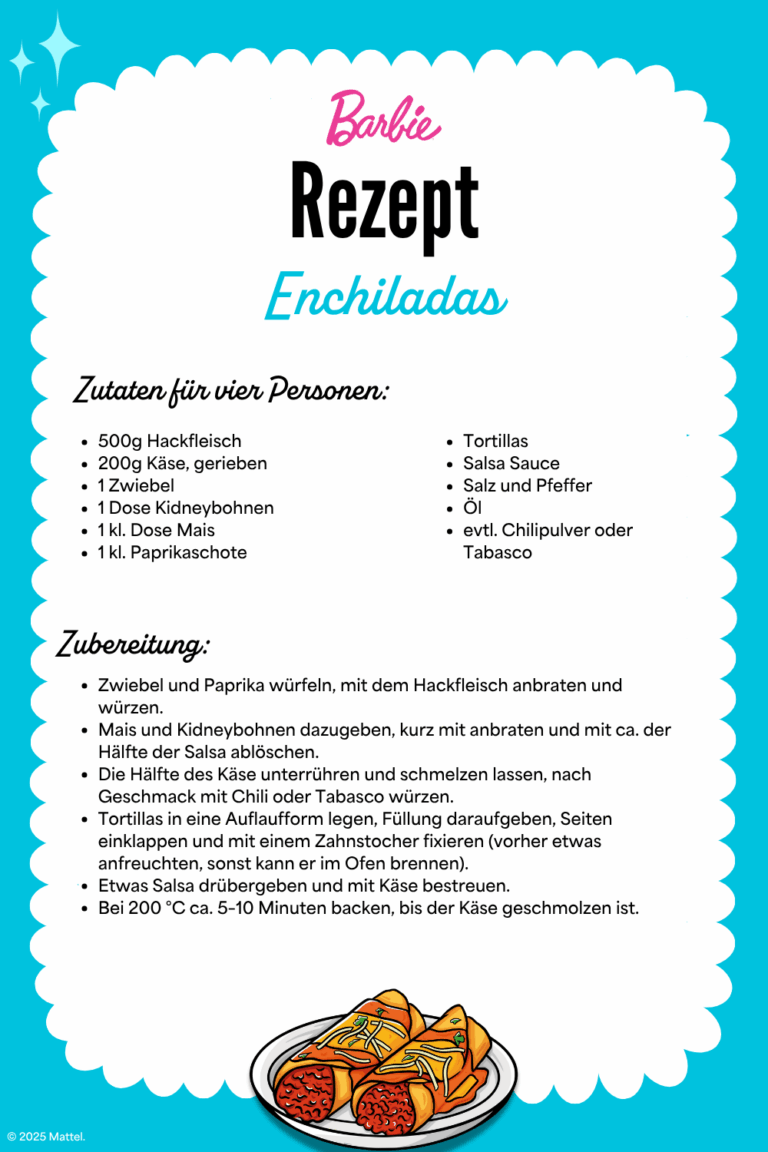 Barbie

Rezept

Enchiladas

Zutaten für vier Personen:

- 500g Hackfleisch
- 200g Käse, gerieben
- 1 Zwiebel
- 1 Dose Kidneybohnen
- 1 kl. Dose Mais
- 1 kl. Paprikaschote

- Tortillas
- Salsa Sauce
- Salz und Pfeffer
- Öl
- evtl. Chilipulver oder Tabasco

Zubereitung:

- Zwiebel und Paprika würfeln, mit dem Hackfleisch anbraten und würzen.
- Mais und Kidneybohnen dazugeben, kurz mit anbraten und mit ca. der Hälfte der Salsa ablöschen.
- Die Hälfte des Käse unterrühren und schmelzen lassen, nach Geschmack mit Chili oder Tabasco würzen.
- Tortillas in eine Auflaufform legen, Füllung daraufgeben, Seiten einklappen und mit einem Zahnstocher fixieren (vorher etwas anfreuchten, sonst kann er im Ofen brennen).
- Etwas Salsa drübergeben und mit Käse bestreuen.
- Bei 200 °C ca. 5-10 Minuten backen, bis der Käse geschmolzen ist.

© 2025 Mattel.